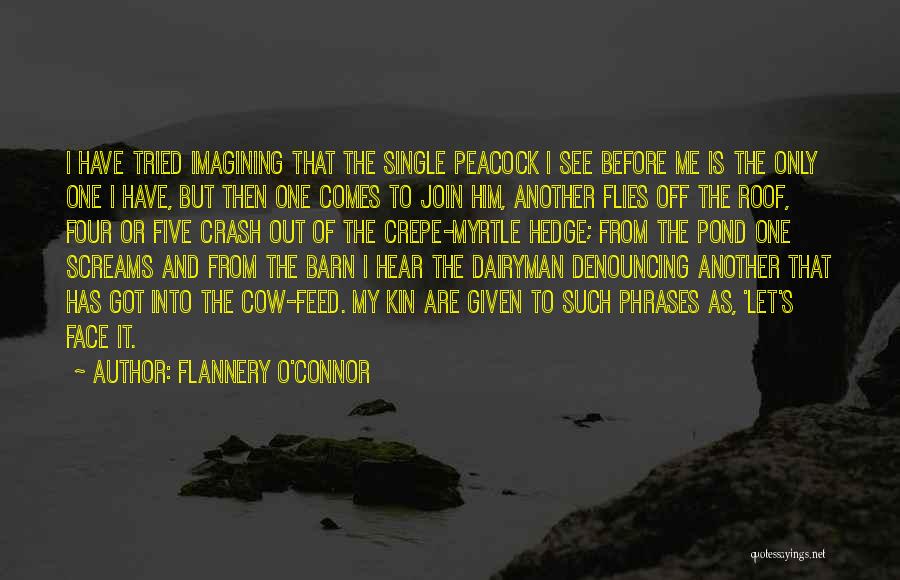 I HAVE TRIED IMAGINING THAT THE SINGLE PEACOCK I SEE BEFORE ME IS THE ONLY ONE I HAVE, BUT THEN ONE COMES TO JOIN HIM, ANOTHER FLIES OFF THE ROOF, FOUR OR FIVE CRASH OUT OF THE CREPE-MYRTLE HEDGE; FROM THE POND ONE SCREAMS AND FROM THE BARN I HEAR THE DAIRYMAN DENOUNCING ANOTHER THAT HAS GOT INTO THE COW-FEED. MY KIN ARE GIVEN TO SUCH PHRASES AS, 'LET'S FACE IT.

~ AUTHOR: FLANNERY O'CONNOR

quotessayings.net